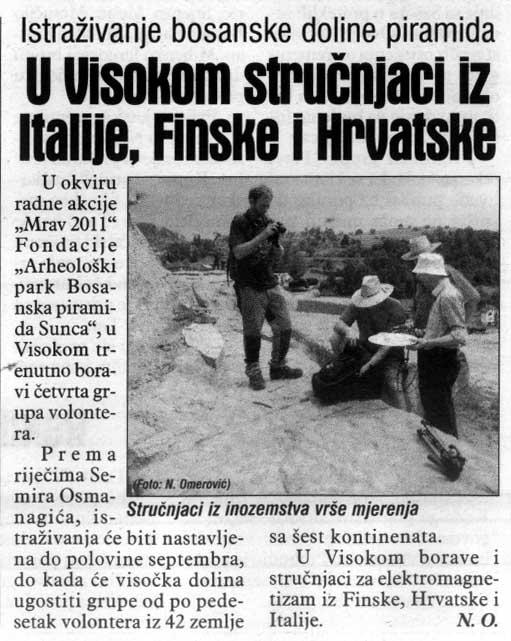 Istraživanje bosanske doline piramida

U Visokom stručnjaci iz Italije, Finske i Hrvatske

U okviru radne akcije „Mrav 2011“ Fondacije „Arheološki park Bosanska piramida Sunca“, u Visokom trenutno boravi četvrta grupa volontera.

Prema riječima Semira Osmanagića, istraživanja će biti nastavljena do polovine septembra, do kada će visočka dolina ugostiti grupe od po pedesetak volontera iz 42 zemlje sa šest kontinenata.

U Visokom borave i stručnjaci za elektromagnetizam iz Finske, Hrvatske i Italije.

N. O.

(Foto: N. Omerović)

Stručnjaci iz inozemstva vrše mjerenja